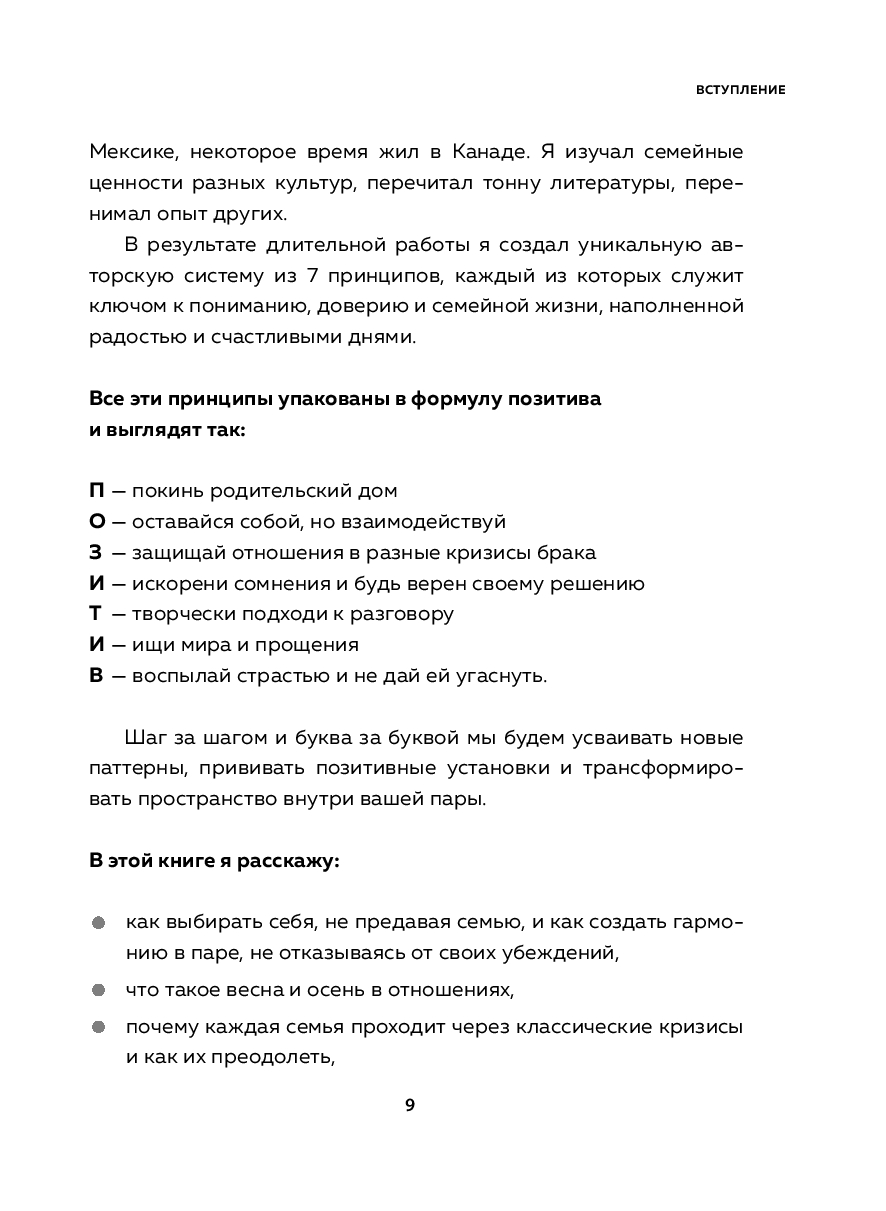 ВСТУПЛЕНИЕ

Мексике, некоторое время жил в Канаде. Я изучал семейные ценности разных культур, перечитал тонну литературы, перенимал опыт других.

В результате длительной работы я создал уникальную авторскую систему из 7 принципов, каждый из которых служит ключом к пониманию, доверию и семейной жизни, наполненной радостью и счастливыми днями.

Все эти принципы упакованы в формулу позитива и выглядят так:

П — покинь родительский дом
О — оставайся собой, но взаимодействуй
З — защищай отношения в разные кризисы брака
И — искорени сомнения и будь верен своему решению
Т — творчески подходи к разговору
И — ищи мира и прощения
В — воспылай страстью и не дай ей угаснуть.

Шаг за шагом и буква за буквой мы будем усваивать новые паттерны, прививать позитивные установки и трансформировать пространство внутри вашей пары.

В этой книге я расскажу:

как выбирать себя, не предавая семью, и как создать гармонию в паре, не отказываясь от своих убеждений,

что такое весна и осень в отношениях,

почему каждая семья проходит через классические кризисы и как их преодолеть,

9